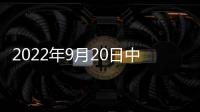 2022年9月20日中